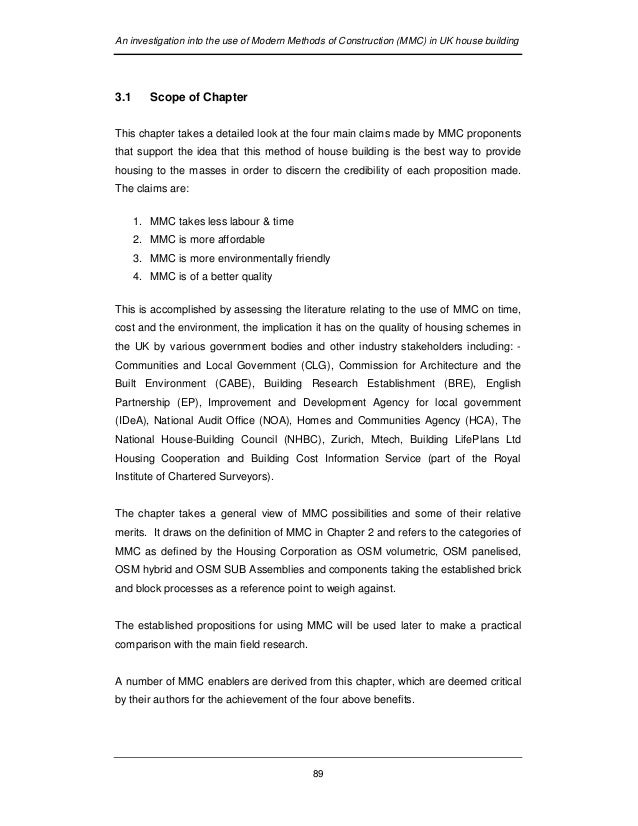 An investigation into the use of Modern Methods of Construction (MMC) in UK house building

3.1 Scope of Chapter

This chapter takes a detailed look at the four main claims made by MMC proponents that support the idea that this method of house building is the best way to provide housing to the masses in order to discern the credibility of each proposition made. The claims are:

1. MMC takes less labour & time
2. MMC is more affordable
3. MMC is more environmentally friendly
4. MMC is of a better quality

This is accomplished by assessing the literature relating to the use of MMC on time, cost and the environment, the implication it has on the quality of housing schemes in the UK by various government bodies and other industry stakeholders including: - Communities and Local Government (CLG), Commission for Architecture and the Built Environment (CABE), Building Research Establishment (BRE), English Partnership (EP), Improvement and Development Agency for local government (IDeA), National Audit Office (NOA), Homes and Communities Agency (HCA), The National House-Building Council (NHBC), Zurich, Mtech, Building LifePlans Ltd Housing Cooperation and Building Cost Information Service (part of the Royal Institute of Chartered Surveyors).

The chapter takes a general view of MMC possibilities and some of their relative merits. It draws on the definition of MMC in Chapter 2 and refers to the categories of MMC as defined by the Housing Corporation as OSM volumetric, OSM panelised, OSM hybrid and OSM SUB Assemblies and components taking the established brick and block processes as a reference point to weigh against.

The established propositions for using MMC will be used later to make a practical comparison with the main field research.

A number of MMC enablers are derived from this chapter, which are deemed critical by their authors for the achievement of the four above benefits.

89